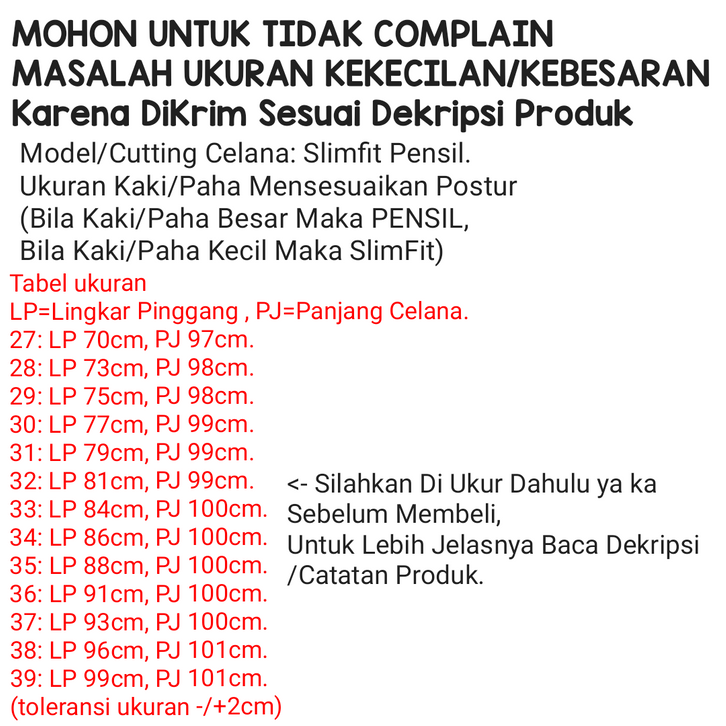 MOHON UNTUK TIDAK COMPLAIN
MASALAH UKURAN KEKECILAN/KEBESARAN
Karena DiKrim Sesuai Dekripsi Produk

Model/Cutting Celana: Slimfit Pensil.
Ukuran Kaki/Paha Mensesuaikan Postur
(Bila Kaki/Paha Besar Maka PENSIL,
Bila Kaki/Paha Kecil Maka SlimFit)

Tabel ukuran
LP=Lingkar Pinggang , PJ=Panjang Celana.
27: LP 70cm, PJ 97cm.
28: LP 73cm, PJ 98cm.
29: LP 75cm, PJ 98cm.
30: LP 77cm, PJ 99cm.
31: LP 79cm, PJ 99cm.
32: LP 81cm, PJ 99cm.
33: LP 84cm, PJ 100cm.
34: LP 86cm, PJ 100cm.
35: LP 88cm, PJ 100cm.
36: LP 91cm, PJ 100cm.
37: LP 93cm, PJ 100cm.
38: LP 96cm, PJ 101cm.
39: LP 99cm, PJ 101cm.
(toleransi ukuran -/+2cm)

<- Silahkan Di Ukur Dahulu ya ka
Sebelum Membeli,
Untuk Lebih Jelasnya Baca Dekripsi
/Catatan Produk.